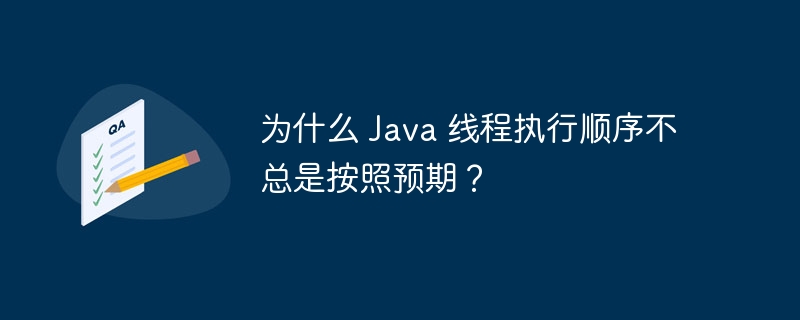 QA

为什么 Java 线程执行顺序不总是按照预期？